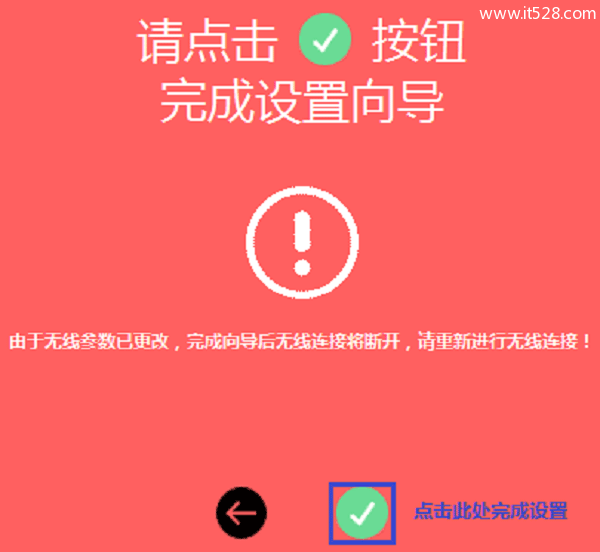 www.it528.com

请点击 按钮
完成设置向导

由于无线参数已更改，完成向导后无线连接将断开，请重新进行无线连接！

点击此处完成设置